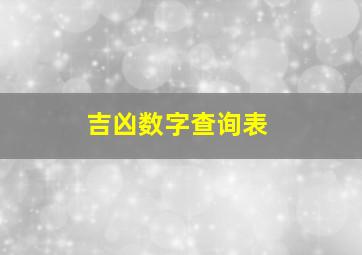 吉凶数字查询表